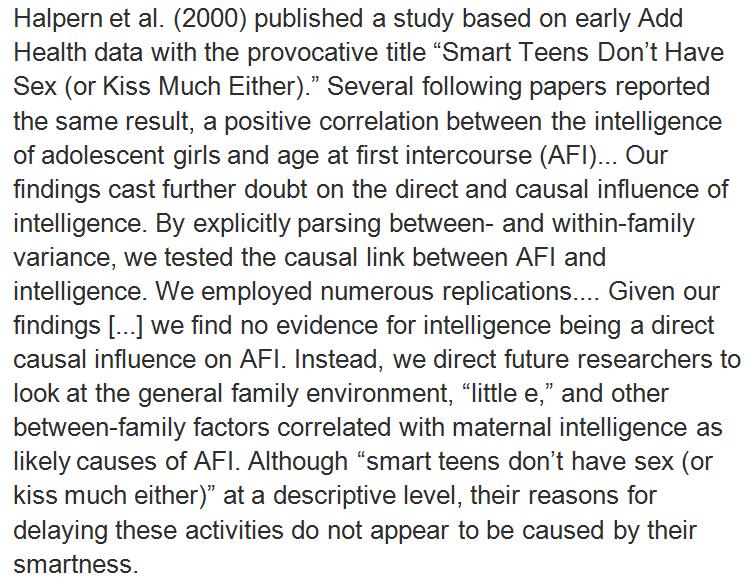 Halpern et al. (2000) published a study based on early Add Health data with the provocative title “Smart Teens Don’t Have Sex (or Kiss Much Either).” Several following papers reported the same result, a positive correlation between the intelligence of adolescent girls and age at first intercourse (AFI)... Our findings cast further doubt on the direct and causal influence of intelligence. By explicitly parsing between- and within-family variance, we tested the causal link between AFI and intelligence. We employed numerous replications.... Given our findings [...] we find no evidence for intelligence being a direct causal influence on AFI. Instead, we direct future researchers to look at the general family environment, “little e,” and other between-family factors correlated with maternal intelligence as likely causes of AFI. Although “smart teens don’t have sex (or kiss much either)” at a descriptive level, their reasons for delaying these activities do not appear to be caused by their smartness.